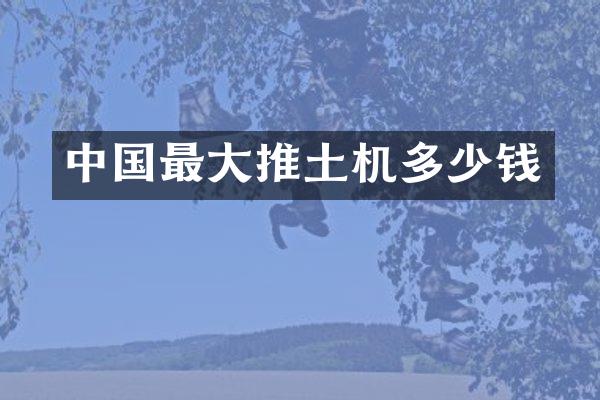 中国最大推土机多少钱